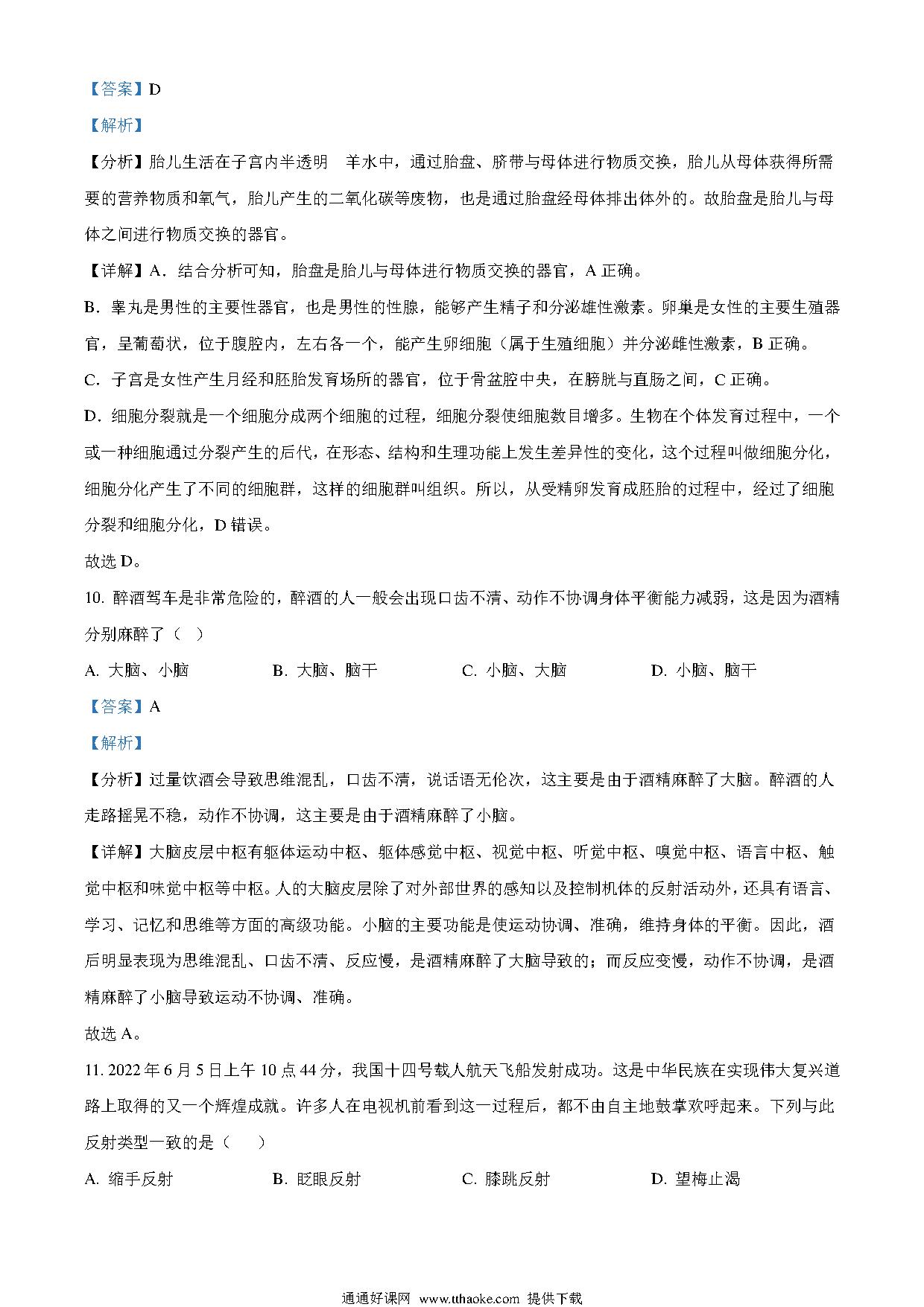 【答案】D

【解析】

【分析】胎儿生活在子宫内半透明 羊水中，通过胎盘、脐带与母体进行物质交换，胎儿从母体获得所需要的营养物质和氧气，胎儿产生的二氧化碳等废物，也是通过胎盘经母体排出体外的。故胎盘是胎儿与母体之间进行物质交换的器官。

【详解】A．结合分析可知，胎盘是胎儿与母体进行物质交换的器官，A 正确。

B．睾丸是男性的主要性器官，也是男性的性腺，能够产生精子和分泌雄性激素。卵巢是女性的主要生殖器官，呈葡萄状，位于腹腔内，左右各一个，能产生卵细胞（属于生殖细胞）并分泌雌性激素，B 正确。

C．子宫是女性产生月经和胚胎发育场所的器官，位于骨盆腔中央，在膀胱与直肠之间，C 正确。

D．细胞分裂就是一个细胞分成两个细胞的过程，细胞分裂使细胞数目增多。生物在个体发育过程中，一个或一种细胞通过分裂产生的后代，在形态、结构和生理功能上发生差异性的变化，这个过程叫做细胞分化，细胞分化产生了不同的细胞群，这样的细胞群叫组织。所以，从受精卵发育成胚胎的过程中，经过了细胞分裂和细胞分化，D 错误。

故选 D。

10. 醉酒驾车是非常危险的，醉酒的人一般会出现口齿不清、动作不协调身体平衡能力减弱，这是因为酒精分别麻醉了（ ）

A. 大脑、小脑 B. 大脑、脑干 C. 小脑、大脑 D. 小脑、脑干

【答案】A

【解析】

【分析】过量饮酒会导致思维混乱，口齿不清，说话语无伦次，这主要是由于酒精麻醉了大脑。醉酒的人走路摇晃不稳，动作不协调，这主要是由于酒精麻醉了小脑。

【详解】大脑皮层中枢有躯体运动中枢、躯体感觉中枢、视觉中枢、听觉中枢、嗅觉中枢、语言中枢、触觉中枢和味觉中枢等中枢。人的大脑皮层除了对外部世界的感知以及控制机体的反射活动外，还具有语言、学习、记忆和思维等方面的高级功能。小脑的主要功能是使运动协调、准确，维持身体的平衡。因此，酒后明显表现为思维混乱、口齿不清、反应慢，是酒精麻醉了大脑导致的；而反应变慢，动作不协调，是酒精麻醉了小脑导致运动不协调、准确。

故选 A。

11. 2022 年 6 月 5 日上午 10 点 44 分，我国十四号载人航天飞船发射成功。这是中华民族在实现伟大复兴道路上取得的又一个辉煌成就。许多人在电视机前看到这一过程后，都不由自主地鼓掌欢呼起来。下列与此反射类型一致的是（ ）

A. 缩手反射 B. 眨眼反射 C. 膝跳反射 D. 望梅止渴

通通好课网 www.tthaoke.com 提供下载